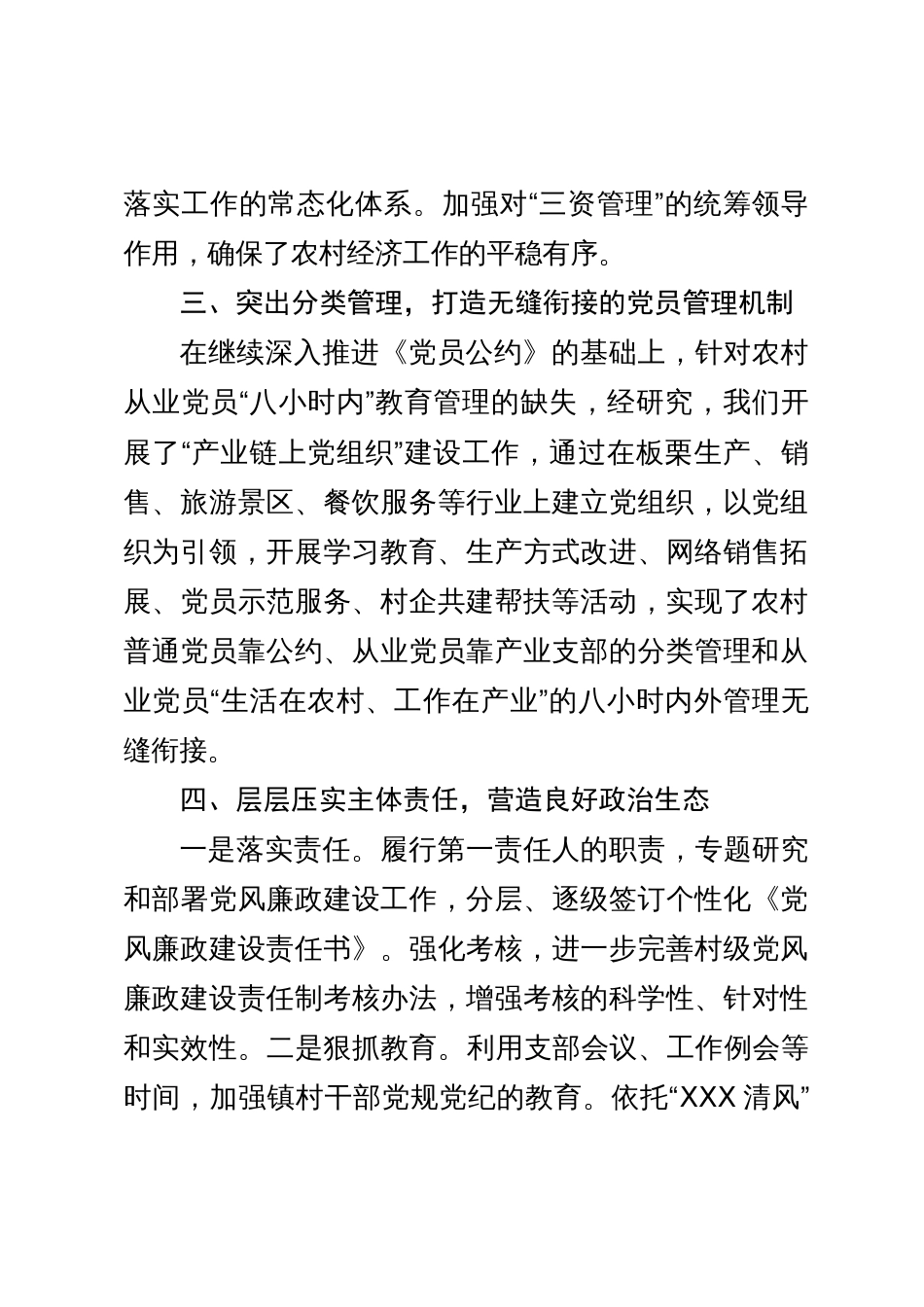 落实工作的常态化体系。加强对“三资管理”的统筹领导作用，确保了农村经济工作的平稳有序。

三、突出分类管理，打造无缝衔接的党员管理机制

在继续深入推进《党员公约》的基础上，针对农村从业党员“八小时内”教育管理的缺失，经研究，我们开展了“产业链上党组织”建设工作，通过在板栗生产、销售、旅游景区、餐饮服务等行业上建立党组织，以党组织为引领，开展学习教育、生产方式改进、网络销售拓展、党员示范服务、村企共建帮扶等活动，实现了农村普通党员靠公约、从业党员靠产业支部的分类管理和从业党员“生活在农村、工作在产业”的八小时内外管理无缝衔接。

四、层层压实主体责任，营造良好政治生态

一是落实责任。履行第一责任人的职责，专题研究和部署党风廉政建设工作，分层、逐级签订个性化《党风廉政建设责任书》。强化考核，进一步完善村级党风廉政建设责任制考核办法，增强考核的科学性、针对性和实效性。二是狠抓教育。利用支部会议、工作例会等时间，加强镇村干部党规党纪的教育。依托“XXX 清风”